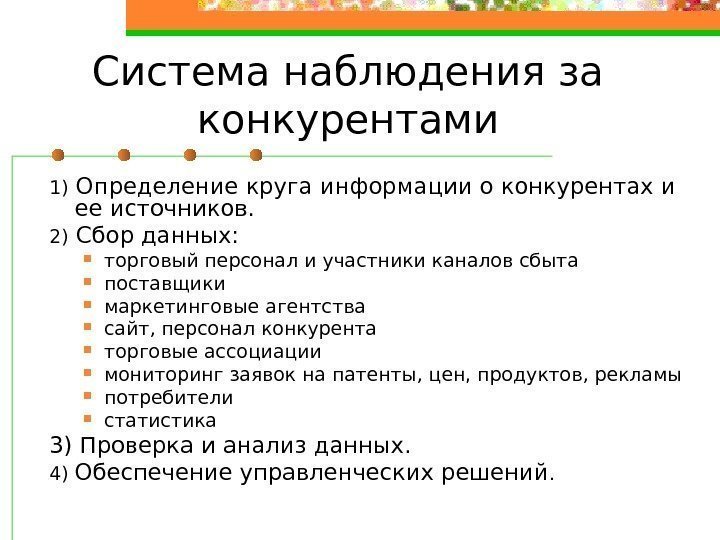 Система наблюдения за конкурентами

1) Определение круга информации о конкурентах и ее источников.
2) Сбор данных:
- торговый персонал и участники каналов сбыта
- поставщики
- маркетинговые агентства
- сайт, персонал конкурента
- торговые ассоциации
- мониторинг заявок на патенты, цен, продуктов, рекламы
- потребители
- статистика
3) Проверка и анализ данных.
4) Обеспечение управленческих решений.